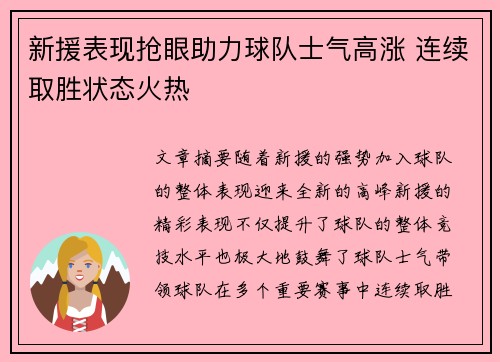 新援表现抢眼助力球队士气高涨 连续取胜状态火热

文章摘要随着新援的强势加入球队的整体表现迎来全新的高峰新援的精彩表现不仅提升了球队的整体竞技水平也极大地鼓舞了球队士气带领球队在多个重要赛事中连续取胜